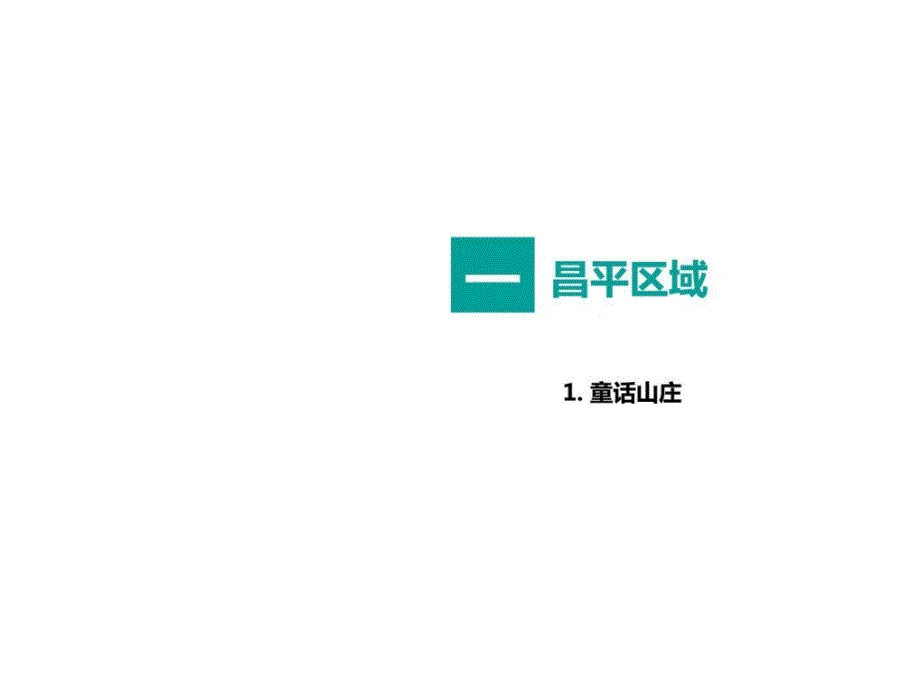 一 昌平区域

1. 童话山庄